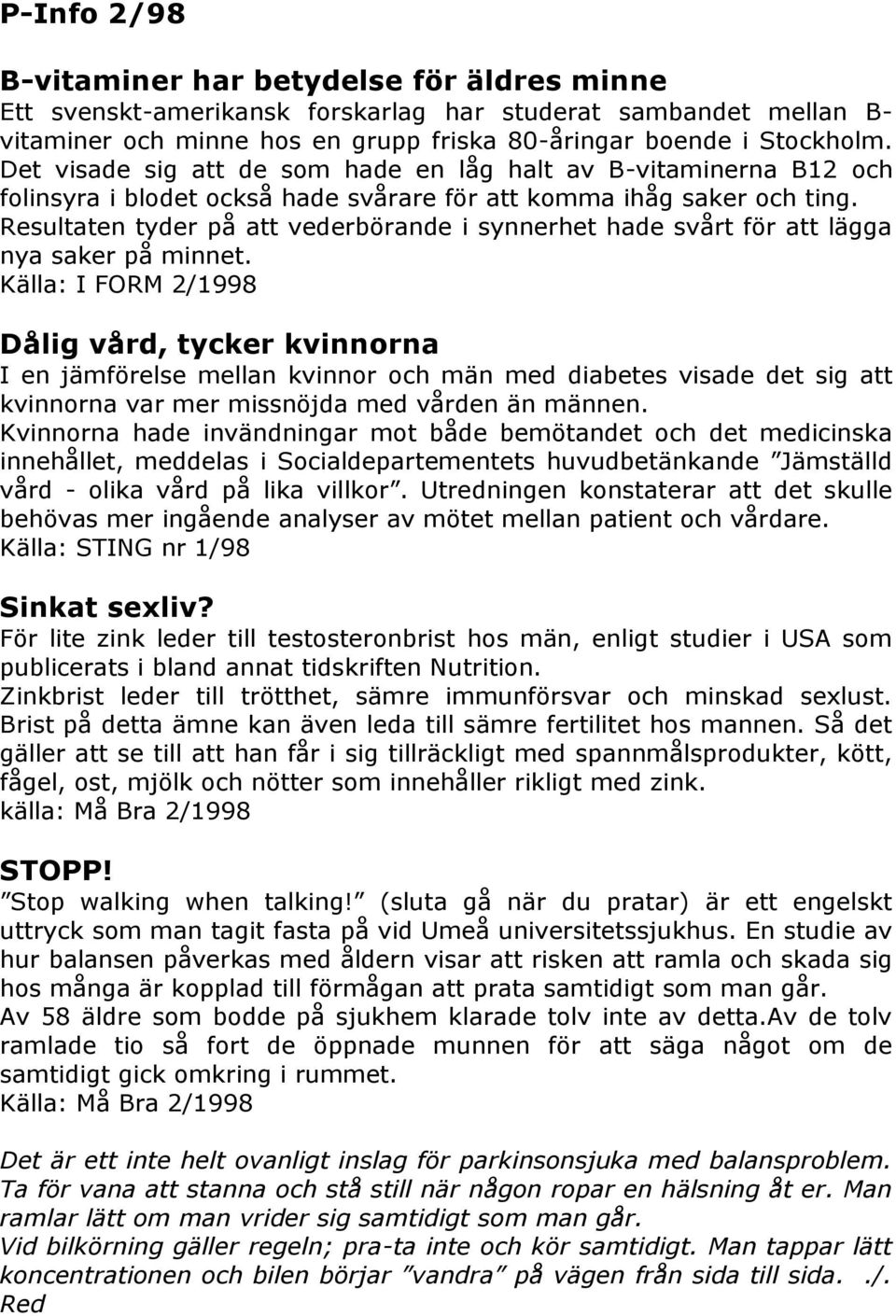 P-Info 2/98

B-vitaminer har betydelse för äldres minne
Ett svenskt-amerikansk forskarlag har studerat sambandet mellan B-vitaminer och minne hos en grupp friska 80-åringar boende i Stockholm. Det visade sig att de som hade en låg halt av B-vitaminerna B12 och folinsyra i blodet också hade svårare för att komma ihåg saker och ting. Resultaten tyder på att vederbörande i synnerhet hade svårt för att lägga nya saker på minnet.
Källa: I FORM 2/1998

Dålig vård, tycker kvinnorna
I en jämförelse mellan kvinnor och män med diabetes visade det sig att kvinnorna var mer missnöjda med vården än männen.
Kvinnorna hade invändningar mot både bemötandet och det medicinska innehållet, meddelas i Socialdepartementets huvudbetänkande ”Jämställd vård - olika vård på lika villkor”. Utredningen konstaterar att det skulle behövas mer ingående analyser av mötet mellan patient och vårdare.
Källa: STING nr 1/98

Sinkat sexliv?
För lite zink leder till testosteronbrist hos män, enligt studier i USA som publicerats i bland annat tidskriften Nutrition.
Zinkbrist leder till trötthet, sämre immunförsvar och minskad sexlust. Brist på detta ämne kan även leda till sämre fertilitet hos mannen. Så det gäller att se till att han får i sig tillräckligt med spannmålsprodukter, kött, fågel, ost, mjölk och nötter som innehåller rikligt med zink.
källa: Må Bra 2/1998

STOPP!
”Stop walking when talking!” (sluta gå när du pratar) är ett engelskt uttryck som man tagit fasta på vid Umeå universitetssjukhus. En studie av hur balansen påverkas med åldern visar att risken att ramla och skada sig hos många är kopplad till förmågan att prata samtidigt som man går.
Av 58 äldre som bodde på sjukhem klarade tolv inte av detta.Av de tolv ramlade tio så fort de öppnade munnen för att säga något om de samtidigt gick omkring i rummet.
Källa: Må Bra 2/1998

Det är ett inte helt ovanligt inslag för parkinsonsjuka med balansproblem. Ta för vana att stanna och stå still när någon ropar en hälsning åt er. Man ramlar lätt om man vrider sig samtidigt som man går.
Vid bilkörning gäller regeln; pra-ta inte och kör samtidigt. Man tappar lätt koncentrationen och bilen börjar ”vandra” på vägen från sida till sida. ./. Red